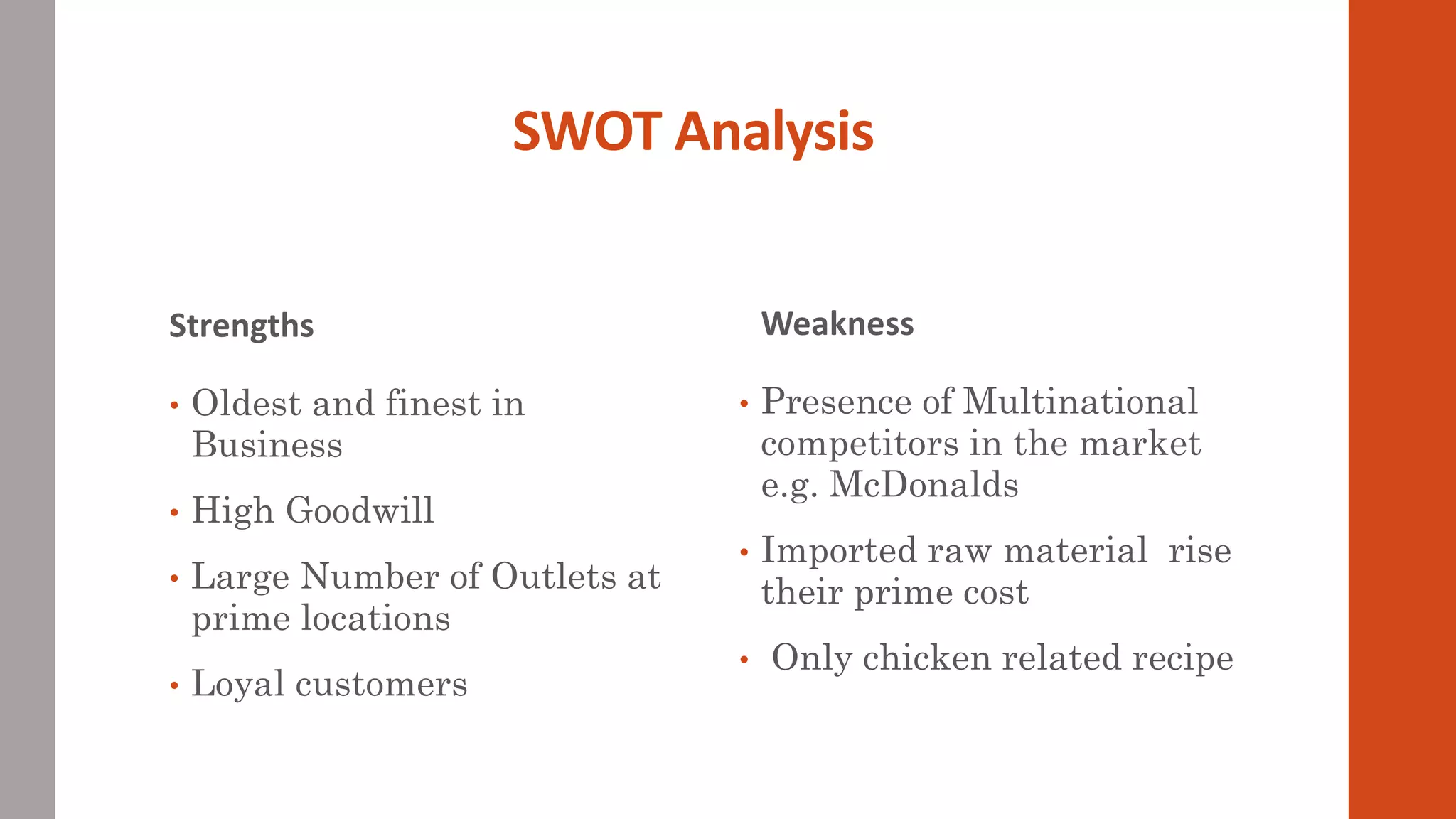 SWOT Analysis

Strengths

• Oldest and finest in Business

• High Goodwill

• Large Number of Outlets at prime locations

• Loyal customers

Weakness

• Presence of Multinational competitors in the market e.g. McDonalds

• Imported raw material rise their prime cost

• Only chicken related recipe